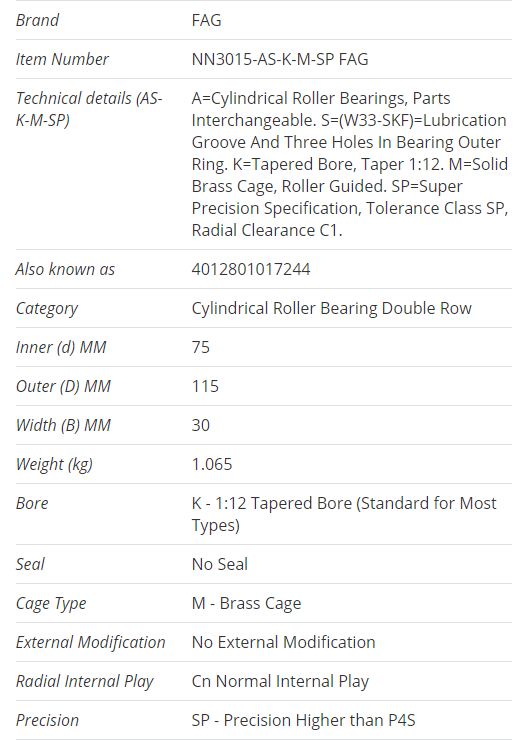 | | |
|---|---|
| Brand | FAG |
| Item Number | NN3015-AS-K-M-SP FAG |
| Technical details (AS-K-M-SP) | A=Cylindrical Roller Bearings, Parts Interchangeable. S=(W33-SKF)=Lubrication Groove And Three Holes In Bearing Outer Ring. K=Tapered Bore, Taper 1:12. M=Solid Brass Cage, Roller Guided. SP=Super Precision Specification, Tolerance Class SP, Radial Clearance C1. |
| Also known as | 4012801017244 |
| Category | Cylindrical Roller Bearing Double Row |
| Inner (d) MM | 75 |
| Outer (D) MM | 115 |
| Width (B) MM | 30 |
| Weight (kg) | 1.065 |
| Bore | K - 1:12 Tapered Bore (Standard for Most Types) |
| Seal | No Seal |
| Cage Type | M - Brass Cage |
| External Modification | No External Modification |
| Radial Internal Play | Cn Normal Internal Play |
| Precision | SP - Precision Higher than P4S |